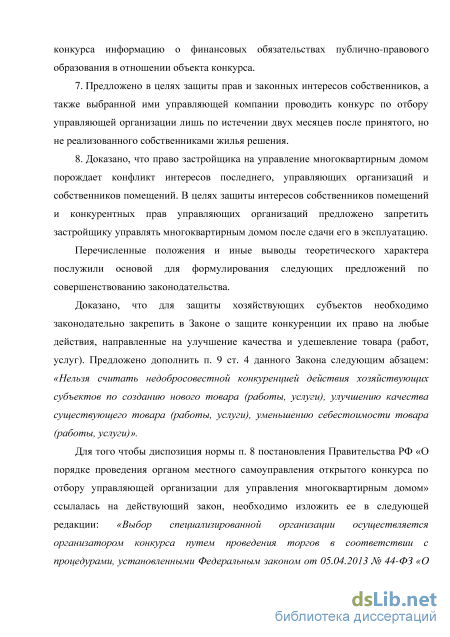 конкурса информацию о финансовых обязательствах публично-правового образования в отношении объекта конкурса.

7. Предложено в целях защиты прав и законных интересов собственников, а также выбранной ими управляющей компании проводить конкурс по отбору управляющей организации лишь по истечении двух месяцев после принятого, но не реализованного собственниками жилья решения.

8. Доказано, что право застройщика на управление многоквартирным домом порождает конфликт интересов последнего, управляющих организаций и собственников помещений. В целях защиты интересов собственников помещений и конкурентных прав управляющих организаций предложено запретить застройщику управлять многоквартирным домом после сдачи его в эксплуатацию.

Перечисленные положения и иные выводы теоретического характера послужили основой для формулирования следующих предложений по совершенствованию законодательства.

Доказано, что для защиты хозяйствующих субъектов необходимо законодательно закрепить в Законе о защите конкуренции их право на любые действия, направленные на улучшение качества и удешевление товара (работ, услуг). Предложено дополнить п. 9 ст. 4 данного Закона следующим абзацем: «Нельзя считать недобросовестной конкуренцией действия хозяйствующих субъектов по созданию нового товара (работы, услуги), улучшению качества существующего товара (работы, услуги), уменьшению себестоимости товара (работы, услуги)».

Для того чтобы диспозиция нормы п. 8 постановления Правительства РФ «О порядке проведения органом местного самоуправления открытого конкурса по отбору управляющей организации для управления многоквартирным домом» ссылалась на действующий закон, необходимо изложить ее в следующей редакции: «Выбор специализированной организации осуществляется организатором конкурса путем проведения торгов в соответствии с процедурами, установленными Федеральным законом от 05.04.2013 № 44-ФЗ «О

dsLib.net
библиотека диссертаций